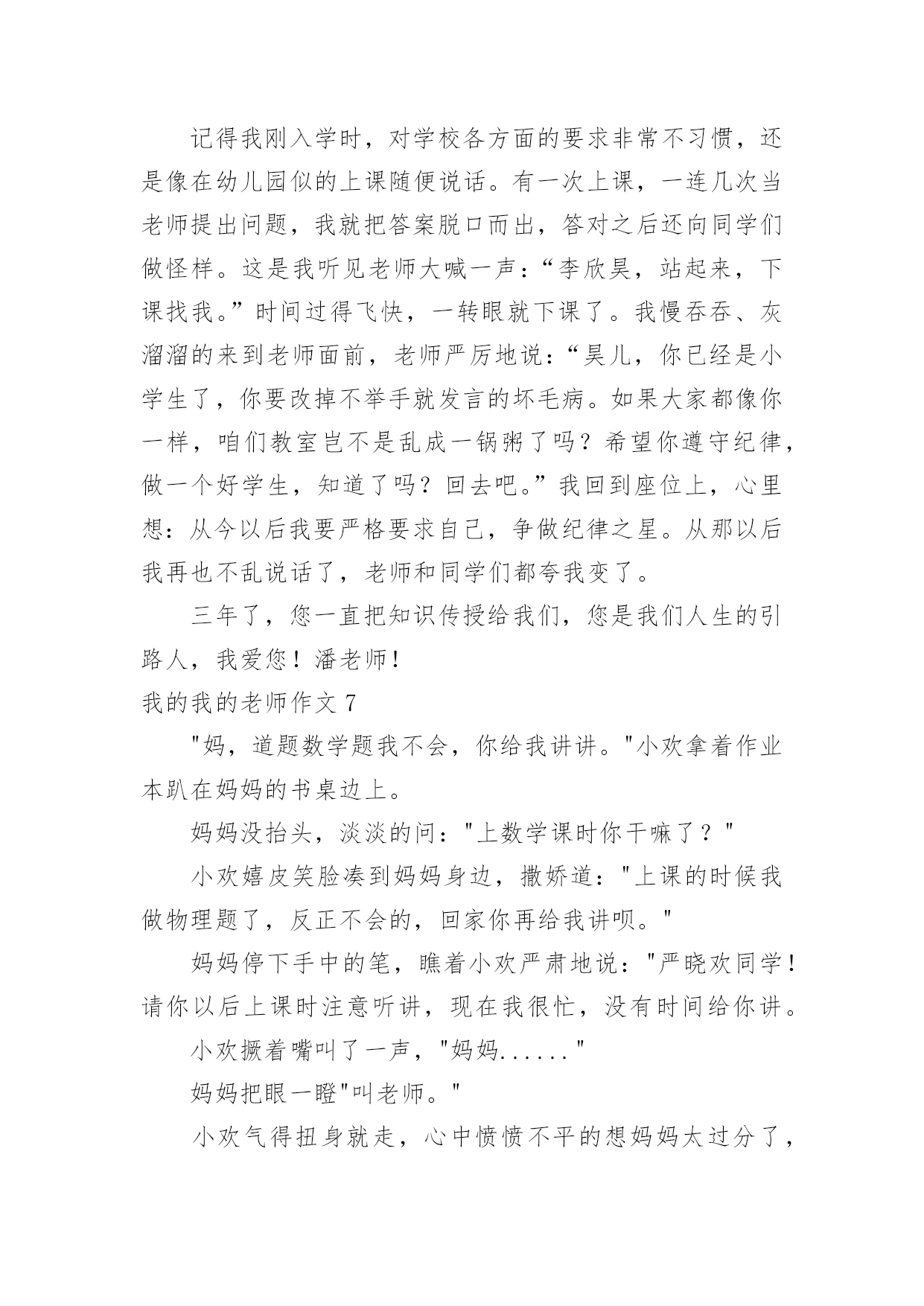 记得我刚入学时，对学校各方面的要求非常不习惯，还是像在幼儿园似的上课随便说话。有一次上课，一连几次当老师提出问题，我就把答案脱口而出，答对之后还向同学们做怪样。这是我听见老师大喊一声：“李欣昊，站起来，下课找我。”时间过得飞快，一转眼就下课了。我慢吞吞、灰溜溜的来到老师面前，老师严厉地说：“昊儿，你已经是小学生了，你要改掉不举手就发言的坏毛病。如果大家都像你一样，咱们教室岂不是乱成一锅粥了吗？希望你遵守纪律，做一个好学生，知道了吗？回去吧。”我回到座位上，心里想：从今以后我要严格要求自己，争做纪律之星。从那以后我再也不乱说话了，老师和同学们都夸我变了。

三年了，您一直把知识传授给我们，您是我们人生的引路人，我爱您！潘老师！

我的我的老师作文 7

"妈，道题数学题我不会，你给我讲讲。"小欢拿着作业本趴在妈妈的书桌边上。

妈妈没抬头，淡淡的问："上数学课时你干嘛了？"

小欢嬉皮笑脸凑到妈妈身边，撒娇道："上课的时候我做物理题了，反正不会的，回家你再给我讲呗。"

妈妈停下手中的笔，瞧着小欢严肃地说："严晓欢同学！请你以后上课时注意听讲，现在我很忙，没有时间给你讲。

小欢撅着嘴叫了一声，"妈妈......"

妈妈把眼一瞪"叫老师。"

小欢气得扭身就走，心中愤愤不平的想妈妈太过分了，